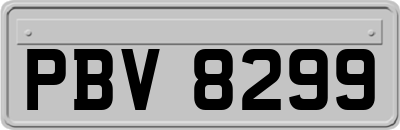 PBV 8299